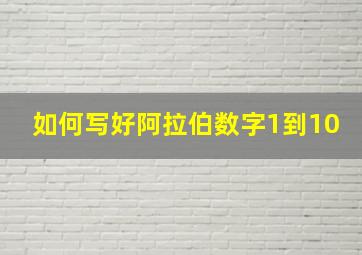 如何写好阿拉伯数字1到10